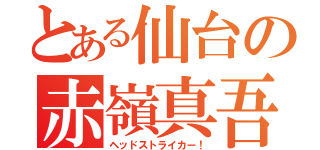 とある仙台の
赤嶺真吾
ヘッドストライカー！